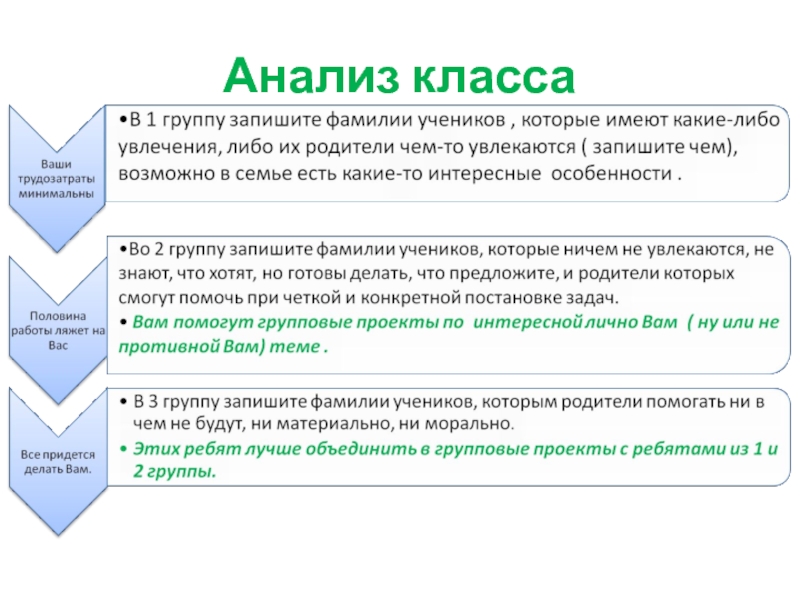 Анализ класса

Ваши трудозатраты минимальны

•В 1 группу запишите фамилии учеников , которые имеют какие-либо увлечения, либо их родители чем-то увлекаются ( запишите чем), возможно в семье есть какие-то интересные особенности .

Половина работы ляжет на Вас

•Во 2 группу запишите фамилии учеников, которые ничем не увлекаются, не знают, что хотят, но готовы делать, что предложите, и родители которых смогут помочь при четкой и конкретной постановке задач.
• Вам помогут групповые проекты по интересной лично Вам ( ну или не противной Вам) теме .

Все придется делать Вам.

• В 3 группу запишите фамилии учеников, которым родители помогать ни в чем не будут, ни материально, ни морально.
• Этих ребят лучше объединить в групповые проекты с ребятами из 1 и 2 группы.